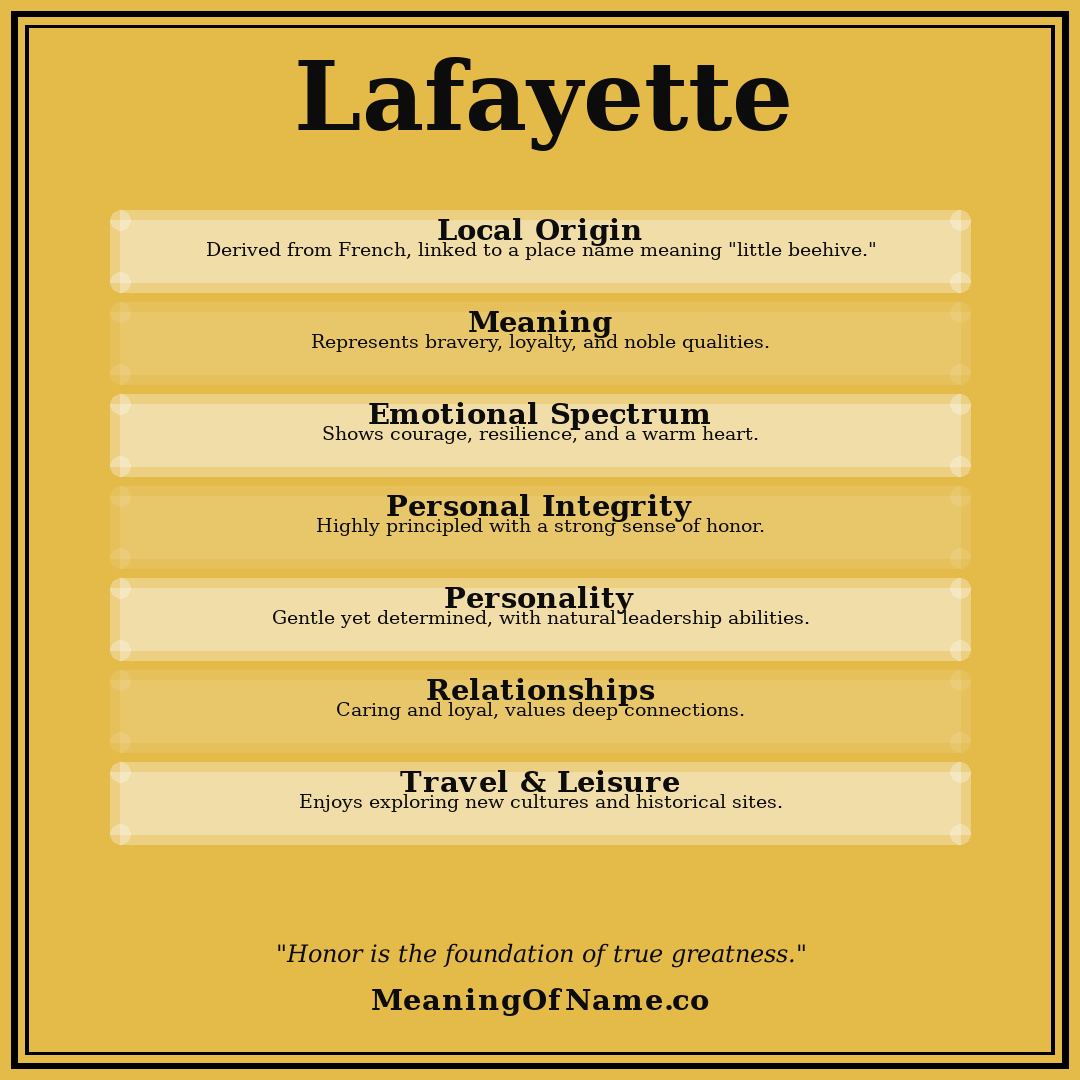 Lafayette

Local Origin
Derived from French, linked to a place name meaning "little beehive."

Meaning
Represents bravery, loyalty, and noble qualities.

Emotional Spectrum
Shows courage, resilience, and a warm heart.

Personal Integrity
Highly principled with a strong sense of honor.

Personality
Gentle yet determined, with natural leadership abilities.

Relationships
Caring and loyal, values deep connections.

Travel & Leisure
Enjoys exploring new cultures and historical sites.

"Honor is the foundation of true greatness."

MeaningOfName.co